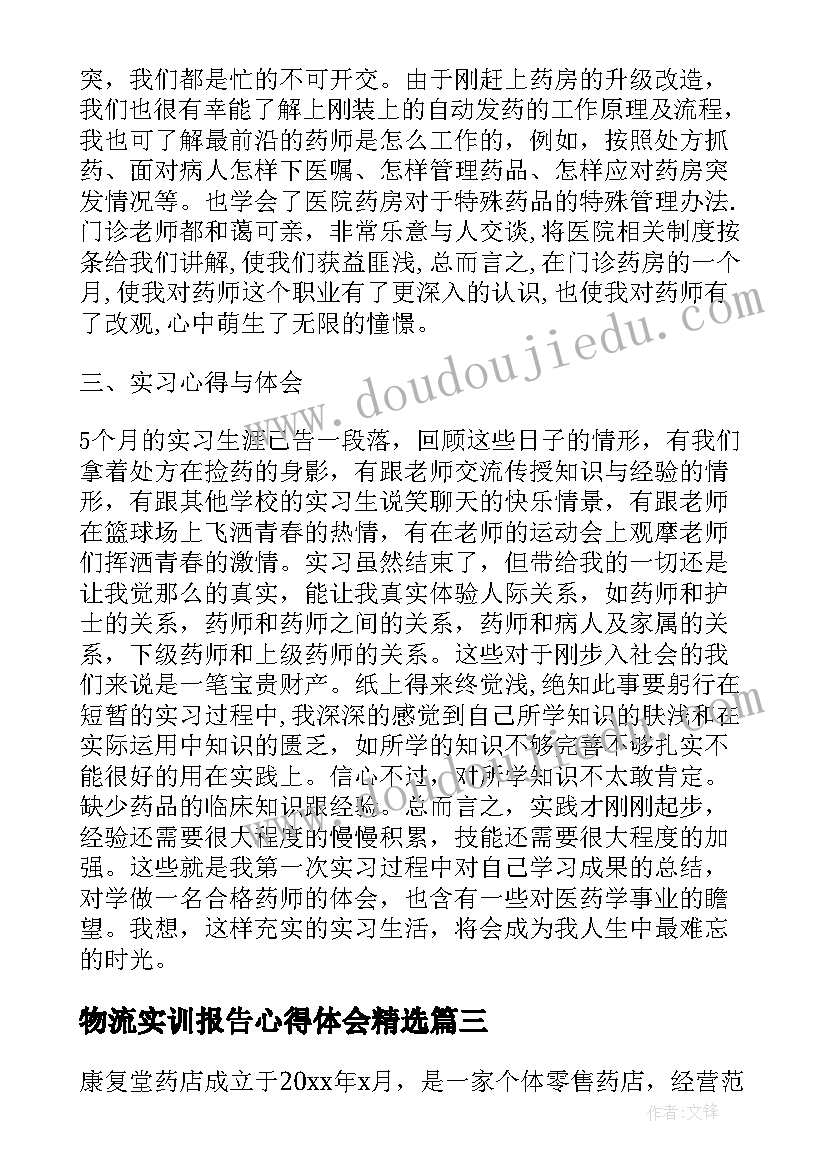 突，我们都是忙的不可开交。由于刚赶上药房的升级改造，我们也很有幸能了解上刚装上的自动发药的工作原理及流程，我也可了解最前沿的药师是怎么工作的，例如，按照处方抓药、面对病人怎样下医嘱、怎样管理药品、怎样应对药房突发情况等。也学会了医院药房对于特殊药品的特殊管理办法.门诊老师都和蔼可亲，非常乐意与人交谈,将医院相关制度按条给我们讲解,使我们获益匪浅,总而言之,在门诊药房的一个月,使我对药师这个职业有了更深入的认识,也使我对药师有了改观,心中萌生了无限的憧憬。

三、实习心得与体会

5个月的实习生涯已告一段落，回顾这些日子的情形，有我们拿着处方在捡药的身影，有跟老师交流传授知识与经验的情形，有跟其他学校的实习生说笑聊天的快乐情景，有跟老师在篮球场上飞洒青春的热情，有在老师的运动会上观摩老师们挥洒青春的激情。实习虽然结束了，但带给我的一切还是让我觉那么的真实，能让我真实体验人际关系，如药师和护士的关系，药师和药师之间的关系，药师和病人及家属的关系，下级药师和上级药师的关系。这些对于刚步入社会的我们来说是一笔宝贵财产。纸上得来终觉浅,绝知此事要躬行在短暂的实习过程中,我深深的感觉到自己所学知识的肤浅和在实际运用中知识的匮乏，如所学的知识不够完善不够扎实不能很好的用在实践上。信心不过，对所学知识不太敢肯定。缺少药品的临床知识跟经验。总而言之，实践才刚刚起步，经验还需要很大程度的慢慢积累，技能还需要很大程度的加强。这些就是我第一次实习过程中对自己学习成果的总结，对学做一名合格药师的体会，也含有一些对医药学事业的瞻望。我想，这样充实的实习生活，将会成为我人生中最难忘的时光。

物流实训报告心得体会精选篇三

康复堂药店成立于20xx年x月，是一家个体零售药店，经营范

www.doudoujiedu.com

作者:文锋